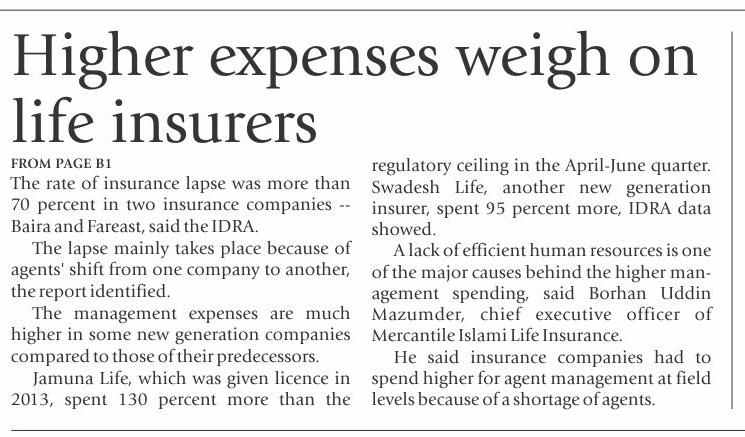 Higher expenses weigh on life insurers

FROM PAGE B1

The rate of insurance lapse was more than 70 percent in two insurance companies -- Baira and Fareast, said the IDRA.

The lapse mainly takes place because of agents' shift from one company to another, the report identified.

The management expenses are much higher in some new generation companies compared to those of their predecessors.

Jamuna Life, which was given licence in 2013, spent 130 percent more than the regulatory ceiling in the April-June quarter. Swadesh Life, another new generation insurer, spent 95 percent more, IDRA data showed.

A lack of efficient human resources is one of the major causes behind the higher management spending, said Borhan Uddin Mazumder, chief executive officer of Mercantile Islami Life Insurance.

He said insurance companies had to spend higher for agent management at field levels because of a shortage of agents.